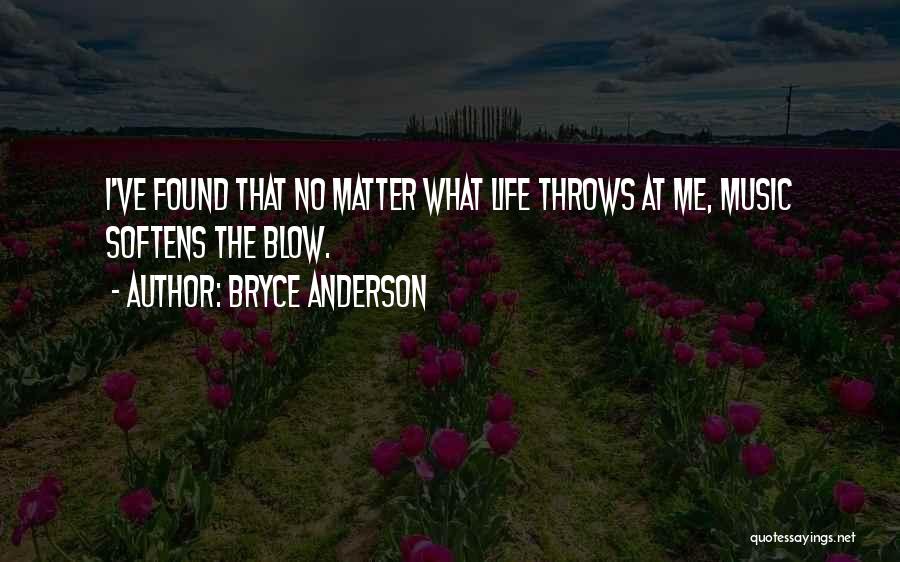 I'VE FOUND THAT NO MATTER WHAT LIFE THROWS AT ME, MUSIC SOFTENS THE BLOW.

- AUTHOR: BRYCE ANDERSON

quotessayings.net